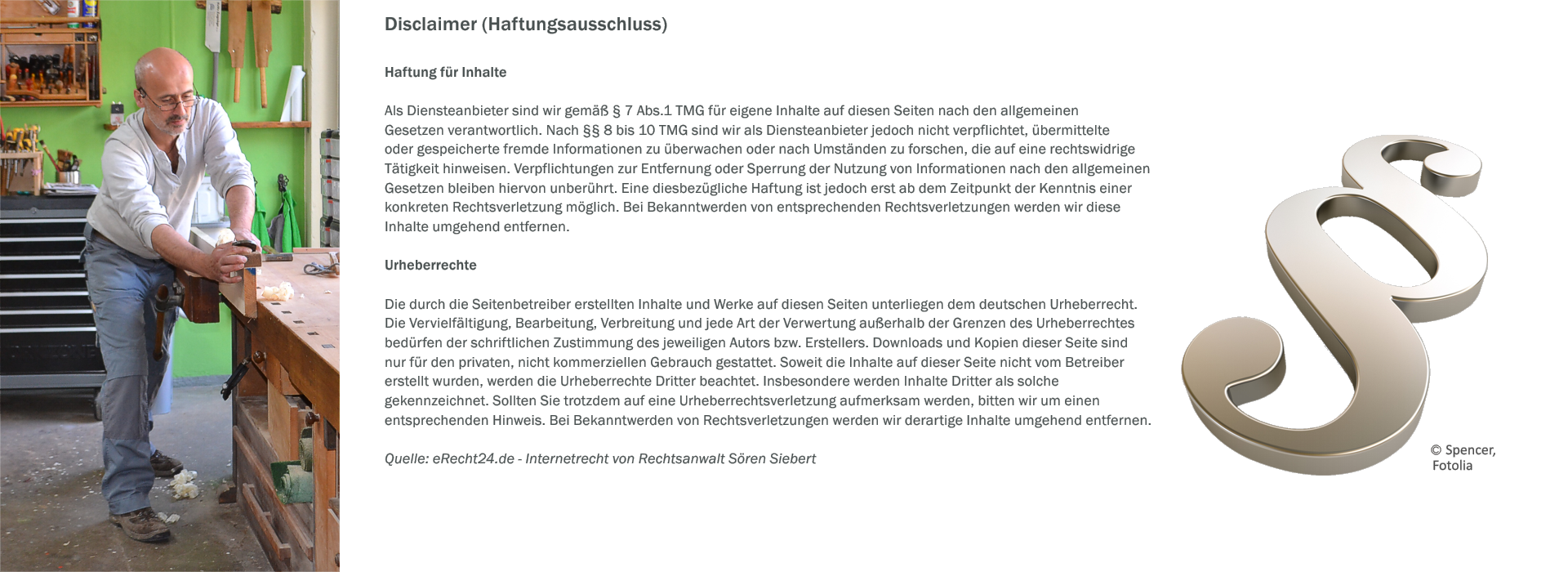 Disclaimer (Haftungsausschluss)

Haftung für Inhalte

Als Diensteanbieter sind wir gemäß § 7 Abs.1 TMG für eigene Inhalte auf diesen Seiten nach den allgemeinen Gesetzen verantwortlich. Nach §§ 8 bis 10 TMG sind wir als Diensteanbieter jedoch nicht verpflichtet, übermittelte oder gespeicherte fremde Informationen zu überwachen oder nach Umständen zu forschen, die auf eine rechtswidrige Tätigkeit hinweisen. Verpflichtungen zur Entfernung oder Sperrung der Nutzung von Informationen nach den allgemeinen Gesetzen bleiben hiervon unberührt. Eine diesbezügliche Haftung ist jedoch erst ab dem Zeitpunkt der Kenntnis einer konkreten Rechtsverletzung möglich. Bei Bekanntwerden von entsprechenden Rechtsverletzungen werden wir diese Inhalte umgehend entfernen.

Urheberrechte

Die durch die Seitenbetreiber erstellten Inhalte und Werke auf diesen Seiten unterliegen dem deutschen Urheberrecht. Die Vervielfältigung, Bearbeitung, Verbreitung und jede Art der Verwertung außerhalb der Grenzen des Urheberrechtes bedürfen der schriftlichen Zustimmung des jeweiligen Autors bzw. Erstellers. Downloads und Kopien dieser Seite sind nur für den privaten, nicht kommerziellen Gebrauch gestattet. Soweit die Inhalte auf dieser Seite nicht vom Betreiber erstellt wurden, werden die Urheberrechte Dritter beachtet. Insbesondere werden Inhalte Dritter als solche gekennzeichnet. Sollten Sie trotzdem auf eine Urheberrechtsverletzung aufmerksam werden, bitten wir um einen entsprechenden Hinweis. Bei Bekanntwerden von Rechtsverletzungen werden wir derartige Inhalte umgehend entfernen.

Quelle: eRecht24.de - Internetrecht von Rechtsanwalt Sören Siebert

© Spencer, Fotolia